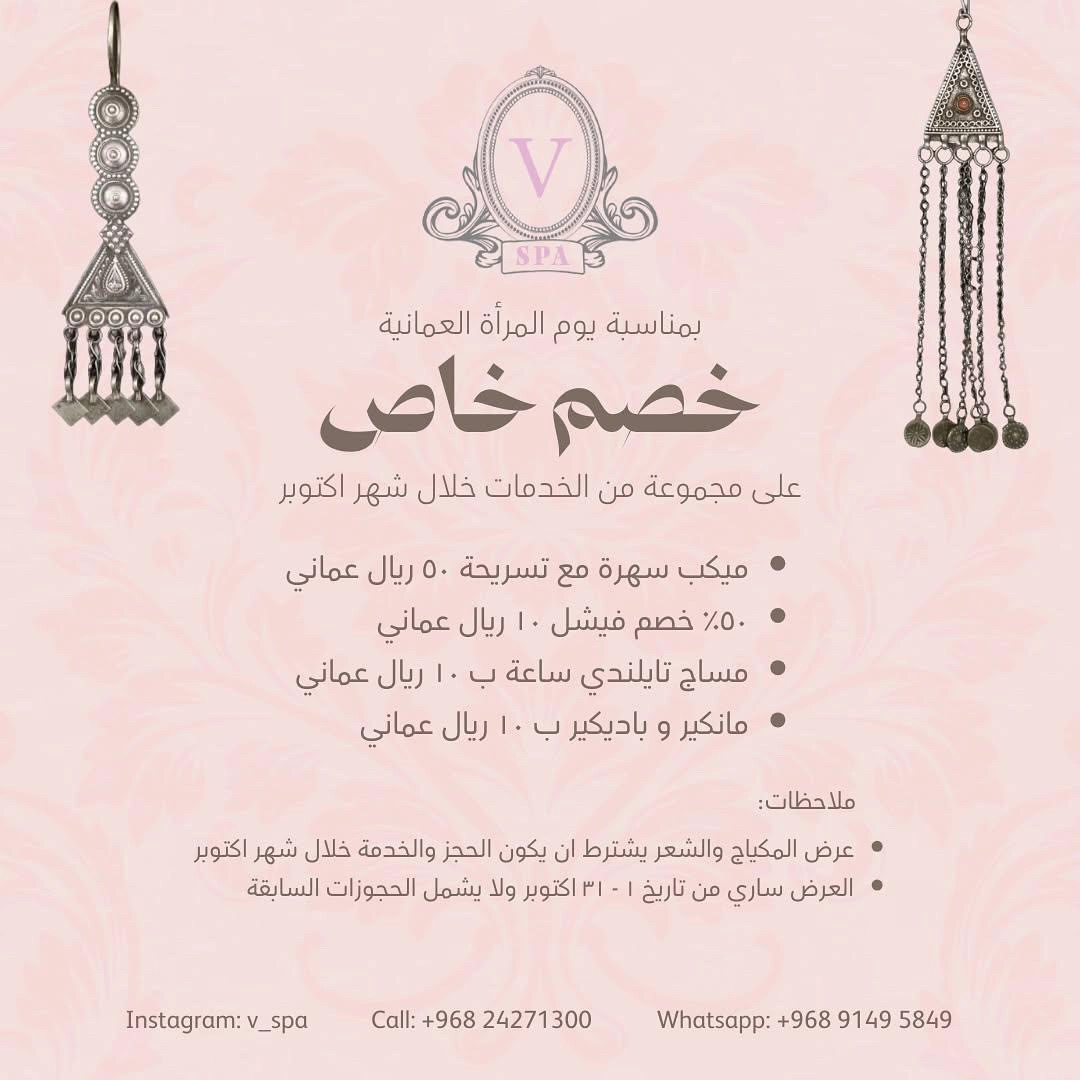 V
SPA

بمناسبة يوم المرأة العمانية

خصم خاص

على مجموعة من الخدمات خلال شهر اكتوبر

• ميكب سهرة مع تسريحة ٥٠ ريال عماني
• ٥٠٪ خصم فيشل ١٠ ريال عماني
• مساج تايلندي ساعة ب ١٠ ريال عماني
• مانكير و باديكير ب ١٠ ريال عماني

ملاحظات:

• عرض المكياج والشعر يشترط ان يكون الحجز والخدمة خلال شهر اكتوبر
• العرض ساري من تاريخ ١ - ٣١ اكتوبر ولا يشمل الحجوزات السابقة

Instagram: v_spa    Call: +968 24271300    Whatsapp: +968 9149 5849